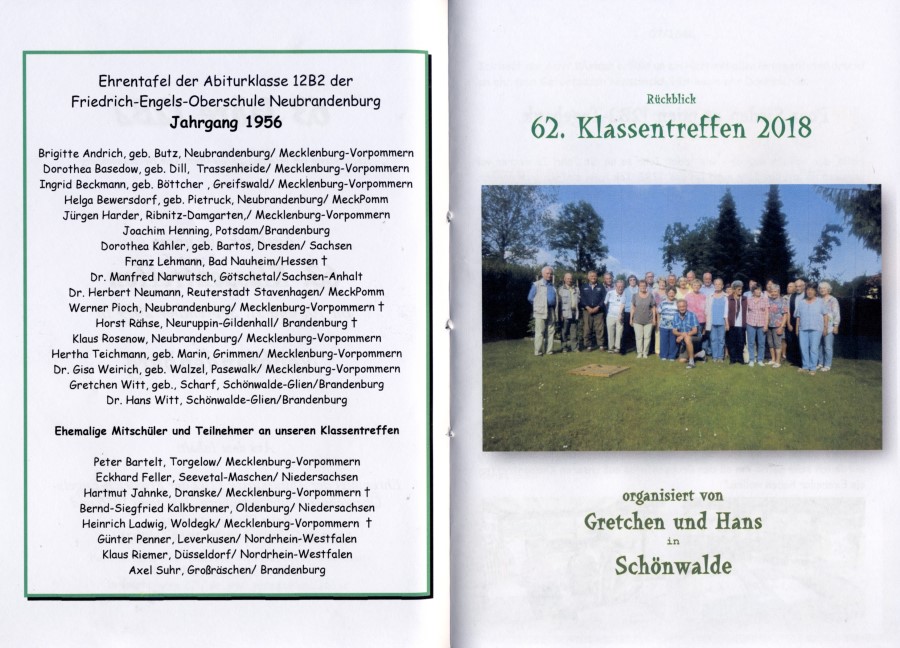 Ehrentafel der Abiturklasse 12B2 der
Friedrich-Engels-Oberschule Neubrandenburg
Jahrgang 1956

Brigitte Andrich, geb. Butz, Neubrandenburg/ Mecklenburg-Vorpommern
Dorothea Basedow, geb. Dill, Trassenheide/ Mecklenburg-Vorpommern
Ingrid Beckmann, geb. Böttcher , Greifswald/ Mecklenburg-Vorpommern
Helga Bewersdorf, geb. Pietruck, Neubrandenburg/ MeckPomm
Jürgen Harder, Ribnitz-Damgarten,/ Mecklenburg-Vorpommern
Joachim Henning, Potsdam/Brandenburg
Dorothea Kahler, geb. Bartos, Dresden/ Sachsen
Franz Lehmann, Bad Nauheim/Hessen †
Dr. Manfred Narwutsch, Götschetal/Sachsen-Anhalt
Dr. Herbert Neumann, Reuterstadt Stavenhagen/ MeckPomm
Werner Pioch, Neubrandenburg/ Mecklenburg-Vorpommern †
Horst Rähse, Neuruppin-Gildenhall/ Brandenburg †
Klaus Rosenow, Neubrandenburg/ Mecklenburg-Vorpommern
Hertha Teichmann, geb. Marin, Grimmen/ Mecklenburg-Vorpommern
Dr. Gisa Weirich, geb. Walzel, Pasewalk/ Mecklenburg-Vorpommern
Gretchen Witt, geb., Scharf, Schönwalde-Glien/Brandenburg
Dr. Hans Witt, Schönwalde-Glien/Brandenburg

Ehemalige Mitschüler und Teilnehmer an unseren Klassentreffen

Peter Bartelt, Torgelow/ Mecklenburg-Vorpommern
Eckhard Feller, Seevetal-Maschen/ Niedersachsen
Hartmut Jahnke, Dranske/ Mecklenburg-Vorpommern †
Bernd-Siegfried Kalkbrenner, Oldenburg/ Niedersachsen
Heinrich Ladwig, Woldegk/ Mecklenburg-Vorpommern †
Günter Penner, Leverkusen/ Nordrhein-Westfalen
Klaus Riemer, Düsseldorf/ Nordrhein-Westfalen
Axel Suhr, Großräschen/ Brandenburg

Rückblick
62. Klassentreffen 2018

organisiert von
Gretchen und Hans
in
Schönwalde